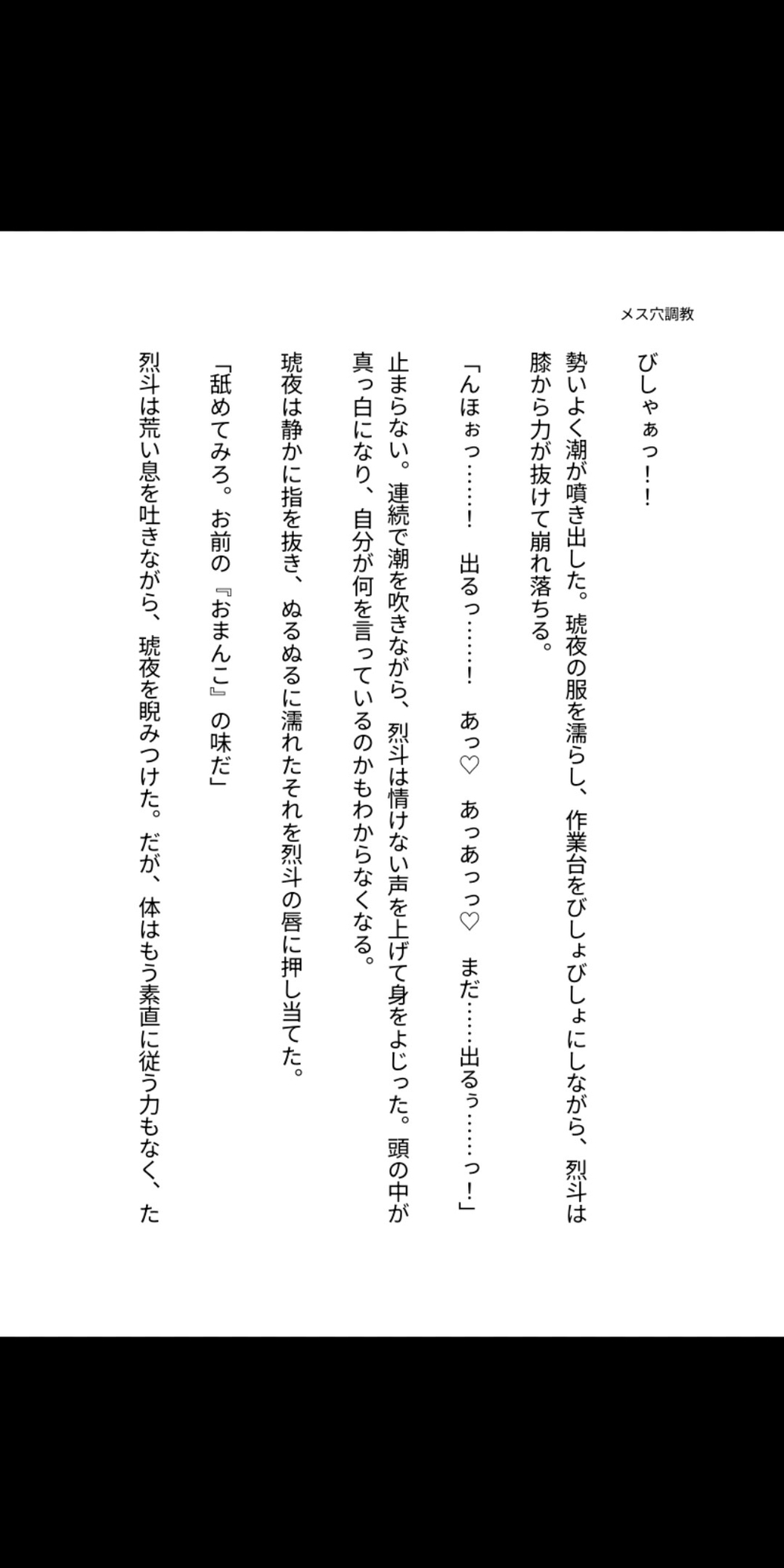 メス穴調教

びしゃぁっ!!

勢いよく潮が噴き出した。琥夜の服を濡らし、作業台をびしょびしょにしながら、烈斗は膝から力が抜けて崩れ落ちる。

「んほぉっ……! 出るっ……! あっ♡ あっあっっ♡ まだ……出るぅ……っ!」

止まらない。連続で潮を吹きながら、烈斗は情けない声を上げて身をよじった。頭の中が真っ白になり、自分が何を言っているのかもわからなくなる。

琥夜は静かに指を抜き、ぬるぬるに濡れたそれを烈斗の唇に押し当てた。

「舐めてみろ。お前の『おまんこ』の味だ」

烈斗は荒い息を吐きながら、琥夜を睨みつけた。だが、体はもう素直に従う力もなく、た